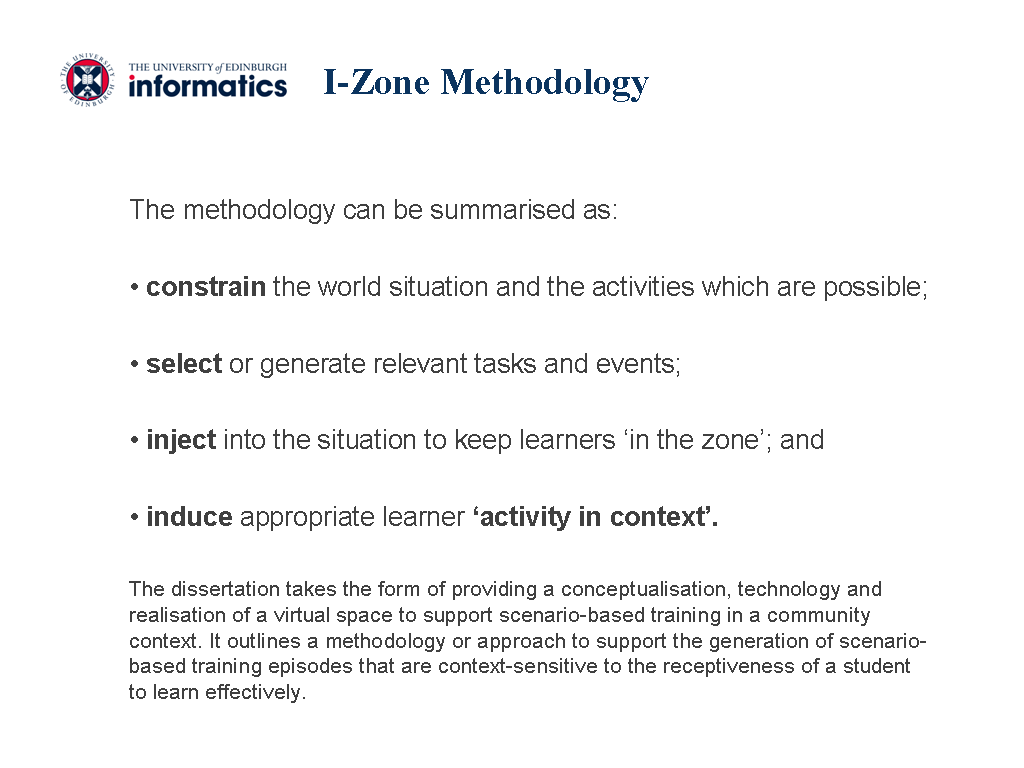 THE UNIVERSITY of EDINBURGH
informatics

I-Zone Methodology

The methodology can be summarised as:

• constrain the world situation and the activities which are possible;

• select or generate relevant tasks and events;

• inject into the situation to keep learners ‘in the zone’; and

• induce appropriate learner ‘activity in context’.

The dissertation takes the form of providing a conceptualisation, technology and realisation of a virtual space to support scenario-based training in a community context. It outlines a methodology or approach to support the generation of scenario-based training episodes that are context-sensitive to the receptiveness of a student to learn effectively.